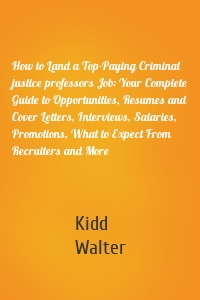 How to Land a Top-Paying Criminal justice professors Job: Your Complete Guide to Opportunities, Resumes and Cover Letters, Interviews, Salaries, Promotions, What to Expect From Recruiters and More

Kidd
Walter